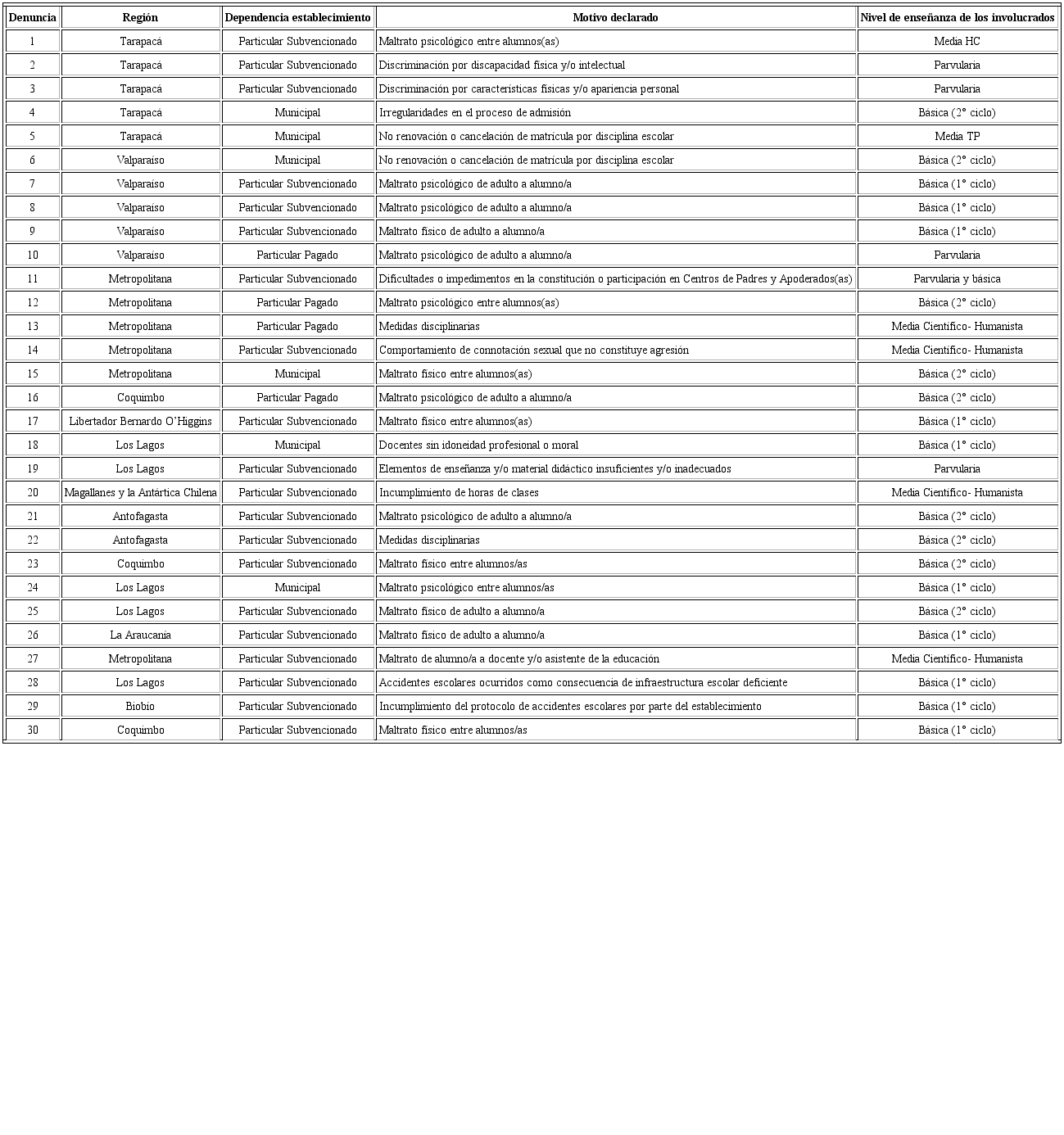 | Denuncia | Región | Dependencia establecimiento | Motivo declarado | Nivel de enseñanza de los involucrados |
|---|---|---|---|---|
| 1 | Tarapacá | Particular Subvencionado | Maltrato psicológico entre alumnos(as) | Media HC |
| 2 | Tarapacá | Particular Subvencionado | Discriminación por discapacidad física y/o intelectual | Parvularia |
| 3 | Tarapacá | Particular Subvencionado | Discriminación por características físicas y/o apariencia personal | Parvularia |
| 4 | Tarapacá | Municipal | Irregularidades en el proceso de admisión | Básica (2° ciclo) |
| 5 | Tarapacá | Municipal | No renovación o cancelación de matrícula por disciplina escolar | Media TP |
| 6 | Valparaíso | Municipal | No renovación o cancelación de matrícula por disciplina escolar | Básica (2° ciclo) |
| 7 | Valparaíso | Particular Subvencionado | Maltrato psicológico de adulto a alumno/a | Básica (1° ciclo) |
| 8 | Valparaíso | Particular Subvencionado | Maltrato psicológico de adulto a alumno/a | Básica (1° ciclo) |
| 9 | Valparaíso | Particular Subvencionado | Maltrato físico de adulto a alumno/a | Básica (1° ciclo) |
| 10 | Valparaíso | Particular Pagado | Maltrato psicológico de adulto a alumno/a | Parvularia |
| 11 | Metropolitana | Particular Subvencionado | Dificultades o impedimentos en la constitución o participación en Centros de Padres y Apoderados(as) | Parvularia y básica |
| 12 | Metropolitana | Particular Pagado | Maltrato psicológico entre alumnos(as) | Básica (2° ciclo) |
| 13 | Metropolitana | Particular Pagado | Medidas disciplinarias | Media Científico- Humanista |
| 14 | Metropolitana | Particular Subvencionado | Comportamiento de connotación sexual que no constituye agresión | Media Científico- Humanista |
| 15 | Metropolitana | Municipal | Maltrato físico entre alumnos(as) | Básica (2° ciclo) |
| 16 | Coquimbo | Particular Pagado | Maltrato psicológico de adulto a alumno/a | Básica (2° ciclo) |
| 17 | Libertador Bernardo O'Higgins | Particular Subvencionado | Maltrato físico entre alumnos(as) | Básica (1° ciclo) |
| 18 | Los Lagos | Municipal | Docentes sin idoneidad profesional o moral | Básica (1° ciclo) |
| 19 | Los Lagos | Particular Subvencionado | Elementos de enseñanza y/o material didáctico insuficientes y/o inadecuados | Parvularia |
| 20 | Magallanes y la Antártica Chilena | Particular Subvencionado | Incumplimiento de horas de clases | Media Científico- Humanista |
| 21 | Antofagasta | Particular Subvencionado | Maltrato psicológico de adulto a alumno/a | Básica (2° ciclo) |
| 22 | Antofagasta | Particular Subvencionado | Medidas disciplinarias | Básica (2° ciclo) |
| 23 | Coquimbo | Particular Subvencionado | Maltrato físico entre alumnos/as | Básica (2° ciclo) |
| 24 | Los Lagos | Municipal | Maltrato psicológico entre alumnos/as | Básica (1° ciclo) |
| 25 | Los Lagos | Particular Subvencionado | Maltrato físico de adulto a alumno/a | Básica (2° ciclo) |
| 26 | La Araucanía | Particular Subvencionado | Maltrato físico de adulto a alumno/a | Básica (1° ciclo) |
| 27 | Metropolitana | Particular Subvencionado | Maltrato de alumno/a a docente y/o asistente de la educación | Media Científico- Humanista |
| 28 | Los Lagos | Particular Subvencionado | Accidentes escolares ocurridos como consecuencia de infraestructura escolar deficiente | Básica (1° ciclo) |
| 29 | Biobío | Particular Subvencionado | Incumplimiento del protocolo de accidentes escolares por parte del establecimiento | Básica (1° ciclo) |
| 30 | Coquimbo | Particular Subvencionado | Maltrato físico entre alumnos/as | Básica (1° ciclo) |